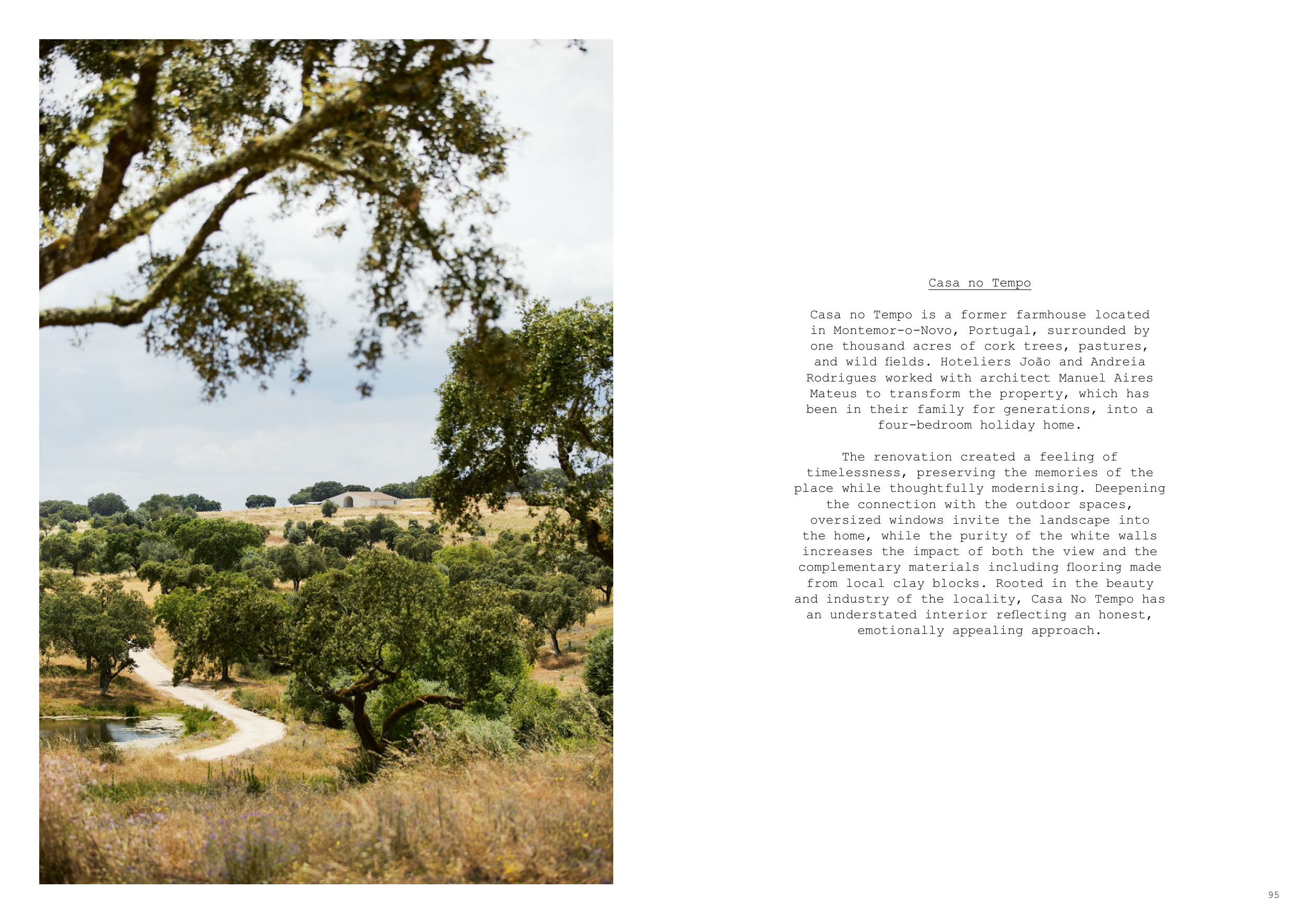 Casa no Tempo

Casa no Tempo is a former farmhouse located in Montemor-o-Novo, Portugal, surrounded by one thousand acres of cork trees, pastures, and wild fields. Hoteliers João and Andreia Rodrigues worked with architect Manuel Aires Mateus to transform the property, which has been in their family for generations, into a four-bedroom holiday home.

The renovation created a feeling of timelessness, preserving the memories of the place while thoughtfully modernising. Deepening the connection with the outdoor spaces, oversized windows invite the landscape into the home, while the purity of the white walls increases the impact of both the view and the complementary materials including flooring made from local clay blocks. Rooted in the beauty and industry of the locality, Casa No Tempo has an understated interior reflecting an honest, emotionally appealing approach.

95